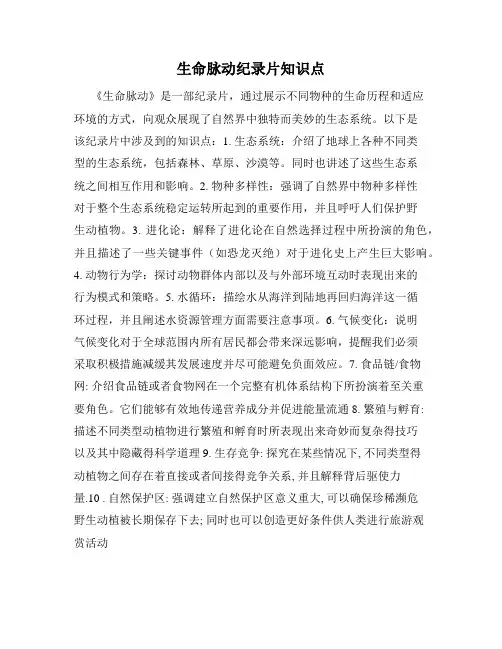 生命脉动纪录片知识点

《生命脉动》是一部纪录片，通过展示不同物种的生命历程和适应环境的方式，向观众展现了自然界中独特而美妙的生态系统。以下是该纪录片中涉及到的知识点：1. 生态系统：介绍了地球上各种不同类型的生态系统，包括森林、草原、沙漠等。同时也讲述了这些生态系统之间相互作用和影响。2. 物种多样性：强调了自然界中物种多样性对于整个生态系统稳定运转所起到的重要作用，并且呼吁人们保护野生动植物。3. 进化论：解释了进化论在自然选择过程中所扮演的角色，并且描述了一些关键事件（如恐龙灭绝）对于进化史上产生巨大影响。4. 动物行为学：探讨动物群体内部以及与外部环境互动时表现出来的行为模式和策略。5. 水循环：描绘水从海洋到陆地再回归海洋这一循环过程，并且阐述水资源管理方面需要注意事项。6. 气候变化：说明气候变化对于全球范围内所有居民都会带来深远影响，提醒我们必须采取积极措施减缓其发展速度并尽可能避免负面效应。7. 食品链/食物网: 介绍食品链或者食物网在一个完整有机体系结构下所扮演着至关重要角色。它们能够有效地传递营养成分并促进能量流通 8. 繁殖与孵育: 描述不同类型动植物进行繁殖和孵育时所表现出来奇妙而复杂得技巧以及其中隐藏得科学道理 9. 生存竞争: 探究在某些情况下, 不同类型得动植物之间存在着直接或者间接得竞争关系, 并且解释背后驱使力量.10 . 自然保护区: 强调建立自然保护区意义重大, 可以确保珍稀濒危野生动植被长期保存下去; 同时也可以创造更好条件供人类进行旅游观赏活动